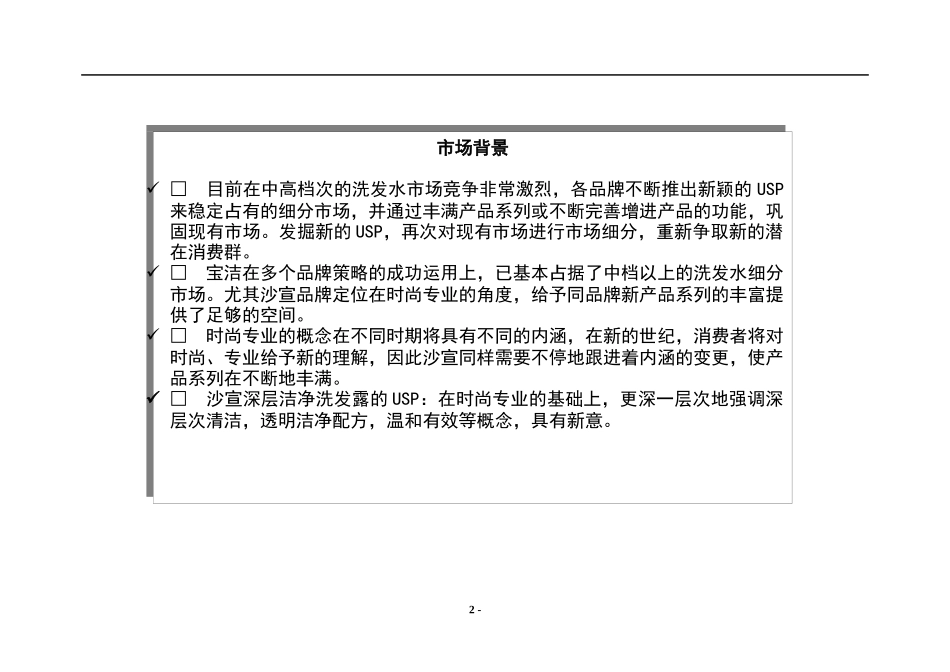 市场背景

✓ □ 目前在中高档次的洗发水市场竞争非常激烈，各品牌不断推出新颖的 USP 来稳定占有的细分市场，并通过丰满产品系列或不断完善增进产品的功能，巩固现有市场。发掘新的 USP，再次对现有市场进行市场细分，重新争取新的潜在消费群。

✓ □ 宝洁在多个品牌策略的成功运用上，已基本占据了中档以上的洗发水细分市场。尤其沙宣品牌定位在时尚专业的角度，给予同品牌新产品系列的丰富提供了足够的空间。

✓ □ 时尚专业的概念在不同时期将具有不同的内涵，在新的世纪，消费者将对时尚、专业给予新的理解，因此沙宣同样需要不停地跟进着内涵的变更，使产品系列在不断地丰满。

✓ □ 沙宣深层洁净洗发露的 USP：在时尚专业的基础上，更深一层次地强调深层次清洁，透明洁净配方，温和有效等概念，具有新意。

2 -